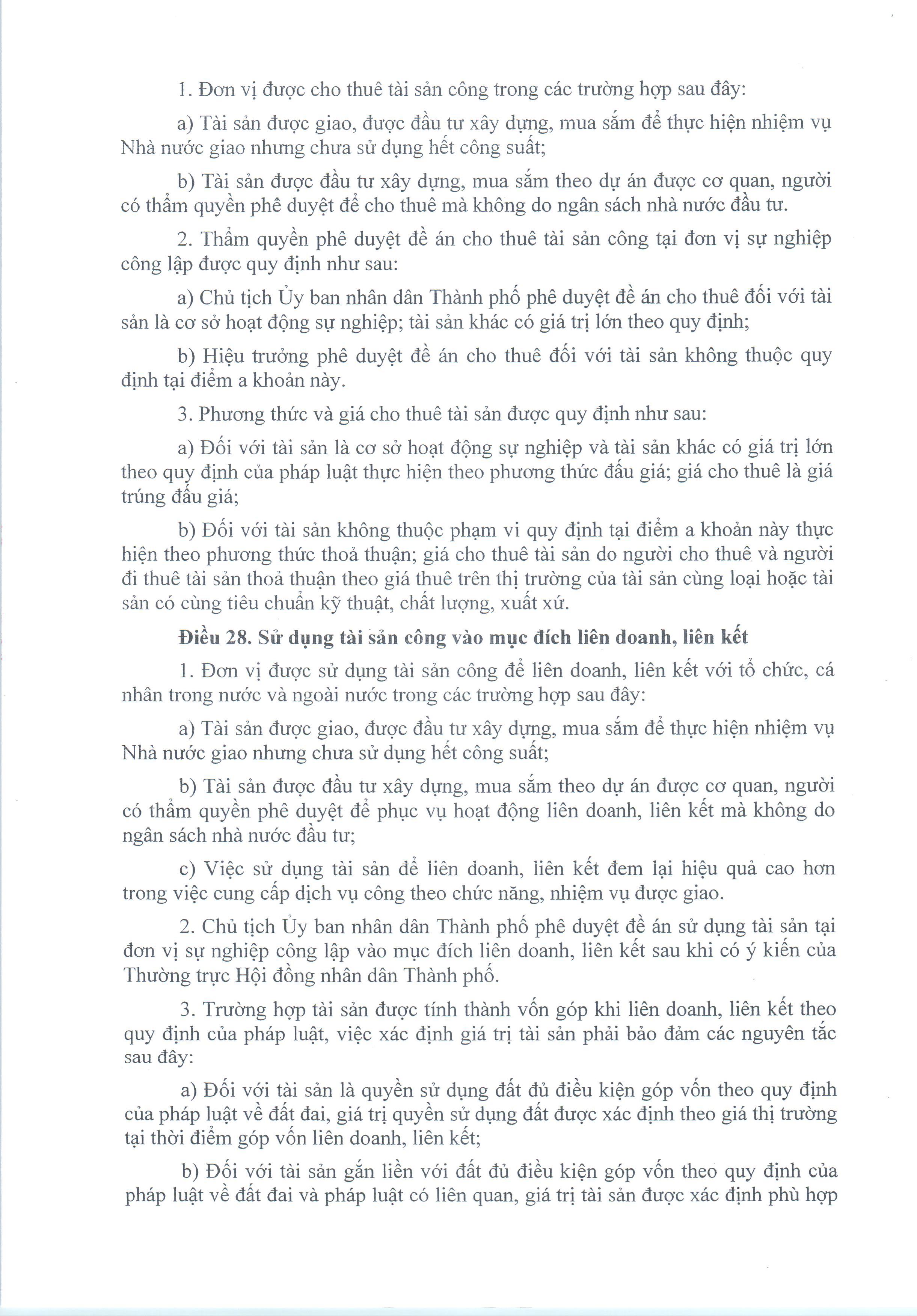 1. Đơn vị được cho thuê tài sản công trong các trường hợp sau đây:

a) Tài sản được giao, được đầu tư xây dựng, mua sắm để thực hiện nhiệm vụ Nhà nước giao nhưng chưa sử dụng hết công suất;

b) Tài sản được đầu tư xây dựng, mua sắm theo dự án được cơ quan, người có thẩm quyền phê duyệt để cho thuê mà không do ngân sách nhà nước đầu tư.

2. Thẩm quyền phê duyệt đề án cho thuê tài sản công tại đơn vị sự nghiệp công lập được quy định như sau:

a) Chủ tịch Ủy ban nhân dân Thành phố phê duyệt đề án cho thuê đối với tài sản là cơ sở hoạt động sự nghiệp; tài sản khác có giá trị lớn theo quy định;

b) Hiệu trưởng phê duyệt đề án cho thuê đối với tài sản không thuộc quy định tại điểm a khoản này.

3. Phương thức và giá cho thuê tài sản được quy định như sau:

a) Đối với tài sản là cơ sở hoạt động sự nghiệp và tài sản khác có giá trị lớn theo quy định của pháp luật thực hiện theo phương thức đấu giá; giá cho thuê là giá trúng đấu giá;

b) Đối với tài sản không thuộc phạm vi quy định tại điểm a khoản này thực hiện theo phương thức thoả thuận; giá cho thuê tài sản do người cho thuê và người đi thuê tài sản thoả thuận theo giá thuê trên thị trường của tài sản cùng loại hoặc tài sản có cùng tiêu chuẩn kỹ thuật, chất lượng, xuất xứ.

Điều 28. Sử dụng tài sản công vào mục đích liên doanh, liên kết

1. Đơn vị được sử dụng tài sản công để liên doanh, liên kết với tổ chức, cá nhân trong nước và ngoài nước trong các trường hợp sau đây:

a) Tài sản được giao, được đầu tư xây dựng, mua sắm để thực hiện nhiệm vụ Nhà nước giao nhưng chưa sử dụng hết công suất;

b) Tài sản được đầu tư xây dựng, mua sắm theo dự án được cơ quan, người có thẩm quyền phê duyệt để phục vụ hoạt động liên doanh, liên kết mà không do ngân sách nhà nước đầu tư;

c) Việc sử dụng tài sản để liên doanh, liên kết đem lại hiệu quả cao hơn trong việc cung cấp dịch vụ công theo chức năng, nhiệm vụ được giao.

2. Chủ tịch Ủy ban nhân dân Thành phố phê duyệt đề án sử dụng tài sản tại đơn vị sự nghiệp công lập vào mục đích liên doanh, liên kết sau khi có ý kiến của Thường trực Hội đồng nhân dân Thành phố.

3. Trường hợp tài sản được tính thành vốn góp khi liên doanh, liên kết theo quy định của pháp luật, việc xác định giá trị tài sản phải bảo đảm các nguyên tắc sau đây:

a) Đối với tài sản là quyền sử dụng đất đủ điều kiện góp vốn theo quy định của pháp luật về đất đai, giá trị quyền sử dụng đất được xác định theo giá thị trường tại thời điểm góp vốn liên doanh, liên kết;

b) Đối với tài sản gắn liền với đất đủ điều kiện góp vốn theo quy định của pháp luật về đất đai và pháp luật có liên quan, giá trị tài sản được xác định phù hợp